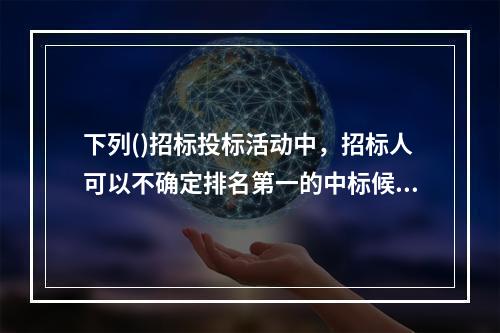 下列()招标投标活动中，招标人可以不确定排名第一的中标候...